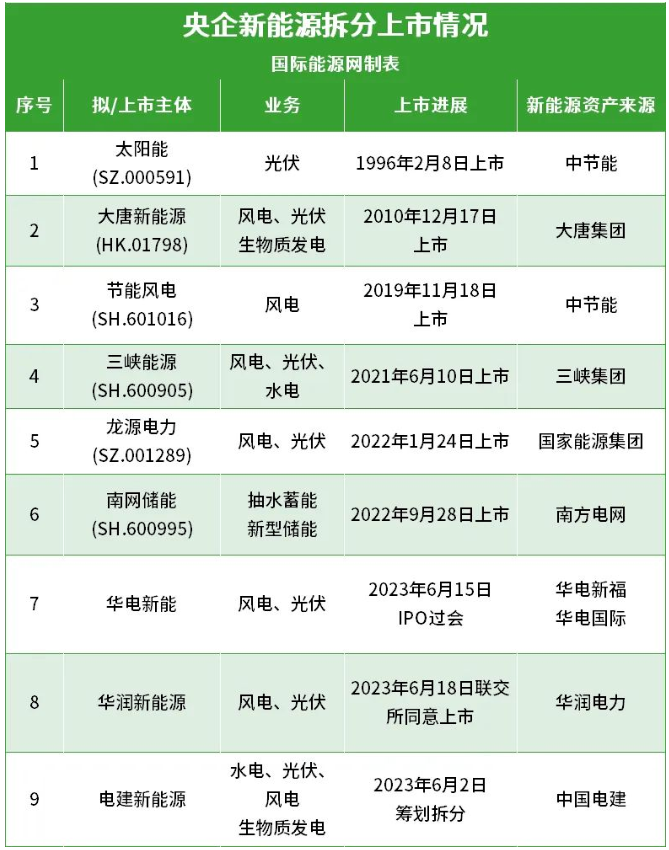 央企新能源拆分上市情况

国际能源网制表

| 序号 | 拟/上市主体 | 业务 | 上市进展 | 新能源资产来源 |
|---|---|---|---|---|
| 1 | 太阳能 (SZ.000591) | 光伏 | 1996年2月8日上市 | 中节能 |
| 2 | 大唐新能源 (HK.01798) | 风电、光伏 生物质发电 | 2010年12月17日上市 | 大唐集团 |
| 3 | 节能风电 (SH.601016) | 风电 | 2019年11月18日上市 | 中节能 |
| 4 | 三峡能源 (SH.600905) | 风电、光伏、水电 | 2021年6月10日上市 | 三峡集团 |
| 5 | 龙源电力 (SZ.001289) | 风电、光伏 | 2022年1月24日上市 | 国家能源集团 |
| 6 | 南网储能 (SH.600995) | 抽水蓄能 新型储能 | 2022年9月28日上市 | 南方电网 |
| 7 | 华电新能 | 风电、光伏 | 2023年6月15日 IPO过会 | 华电新福 华电国际 |
| 8 | 华润新能源 | 风电、光伏 | 2023年6月18日联交所同意上市 | 华润电力 |
| 9 | 电建新能源 | 水电、光伏、风电 生物质发电 | 2023年6月2日 筹划拆分 | 中国电建 |